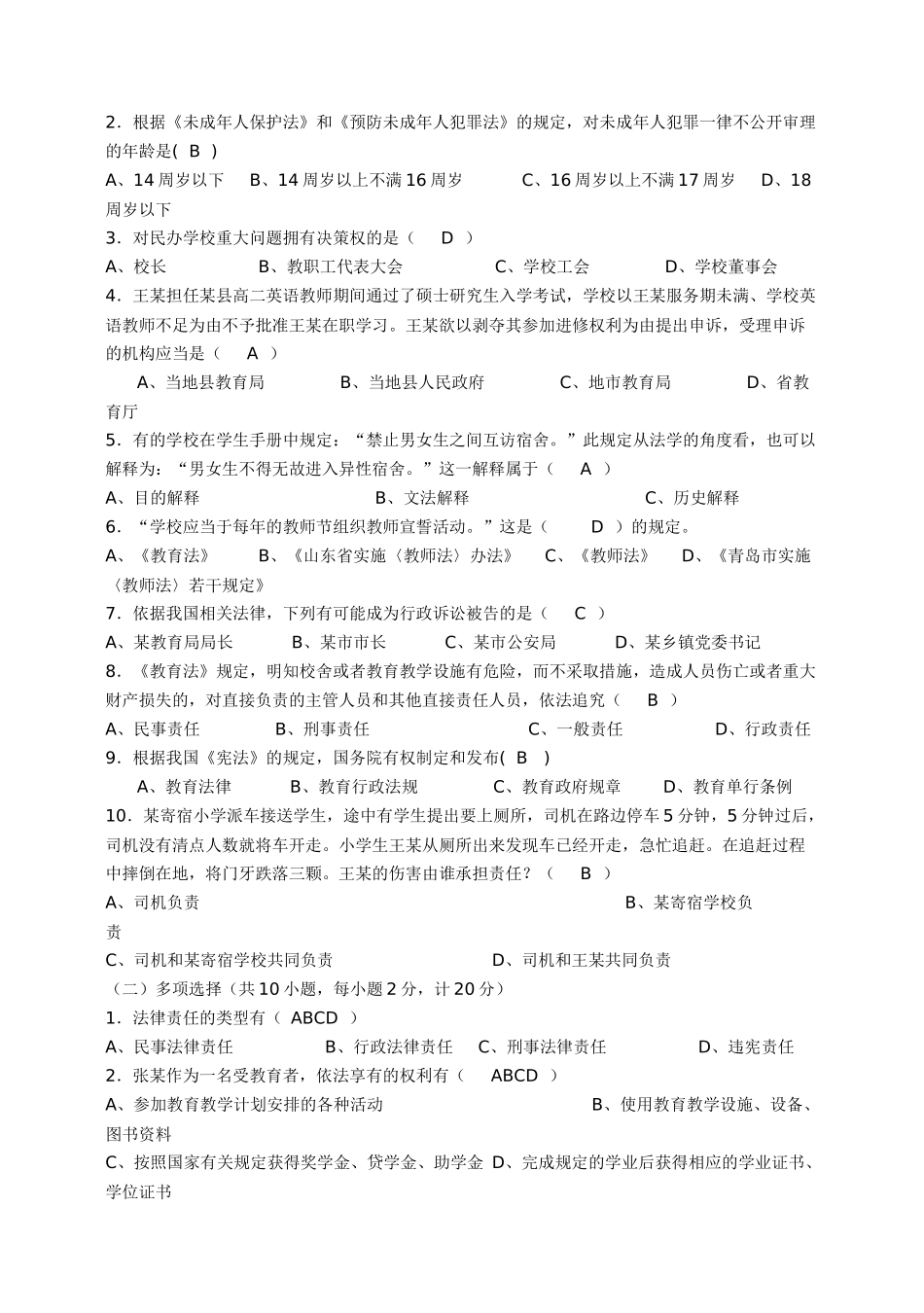 2．根据《未成年人保护法》和《预防未成年人犯罪法》的规定，对未成年人犯罪一律不公开审理的年龄是( B )

A、14 周岁以下 B、14 周岁以上不满 16 周岁 C、16 周岁以上不满 17 周岁 D、18 周岁以下

3．对民办学校重大问题拥有决策权的是（ D ）

A、校长 B、教职工代表大会 C、学校工会 D、学校董事会

4．王某担任某县高二英语教师期间通过了硕士研究生入学考试，学校以王某服务期未满、学校英语教师不足为由不予批准王某在职学习。王某欲以剥夺其参加进修权利为由提出申诉，受理申诉的机构应当是（ A ）

A、当地县教育局 B、当地县人民政府 C、地市教育局 D、省教育厅

5．有的学校在学生手册中规定：“禁止男女生之间互访宿舍。”此规定从法学的角度看，也可以解释为：“男女生不得无故进入异性宿舍。”这一解释属于（ A ）

A、目的解释 B、文法解释 C、历史解释

6．“学校应当于每年的教师节组织教师宣誓活动。”这是（ D ）的规定。

A、《教育法》 B、《山东省实施〈教师法〉办法》 C、《教师法》 D、《青岛市实施〈教师法〉若干规定》

7．依据我国相关法律，下列有可能成为行政诉讼被告的是（ C ）

A、某教育局局长 B、某市市长 C、某市公安局 D、某乡镇党委书记

8．《教育法》规定，明知校舍或者教育教学设施有危险，而不采取措施，造成人员伤亡或者重大财产损失的，对直接负责的主管人员和其他直接责任人员，依法追究（ B ）

A、民事责任 B、刑事责任 C、一般责任 D、行政责任

9．根据我国《宪法》的规定，国务院有权制定和发布( B )

A、教育法律 B、教育行政法规 C、教育政府规章 D、教育单行条例

10．某寄宿小学派车接送学生，途中有学生提出要上厕所，司机在路边停车 5 分钟，5 分钟过后，司机没有清点人数就将车开走。小学生王某从厕所出来发现车已经开走，急忙追赶。在追赶过程中摔倒在地，将门牙跌落三颗。王某的伤害由谁承担责任？（ B ）

A、司机负责 B、某寄宿学校负责

C、司机和某寄宿学校共同负责 D、司机和王某共同负责

（二）多项选择（共 10 小题，每小题 2 分，计 20 分）

1．法律责任的类型有（ ABCD ）

A、民事法律责任 B、行政法律责任 C、刑事法律责任 D、违宪责任

2．张某作为一名受教育者，依法享有的权利有（ ABCD ）

A、参加教育教学计划安排的各种活动 B、使用教育教学设施、设备、图书资料

C、按照国家有关规定获得奖学金、贷学金、助学金 D、完成规定的学业后获得相应的学业证书、学位证书